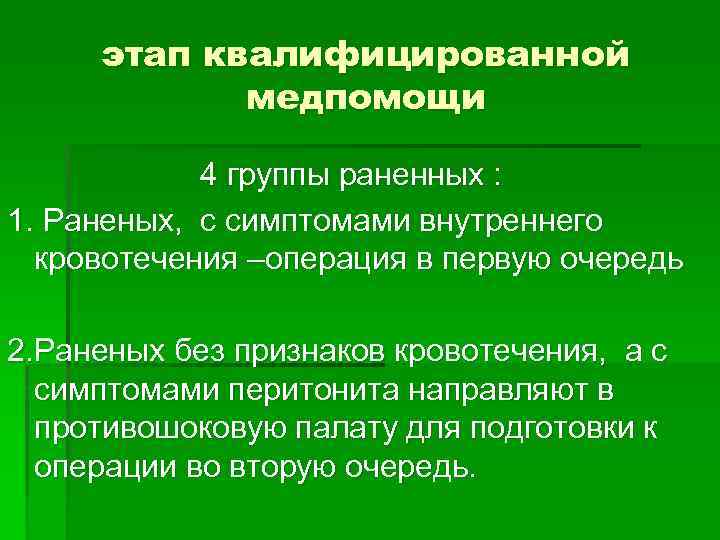 этап квалифицированной медпомощи

4 группы раненных :

1. Раненых, с симптомами внутреннего кровотечения –операция в первую очередь

2.Раненых без признаков кровотечения, а с симптомами перитонита направляют в противошоковую палату для подготовки к операции во вторую очередь.